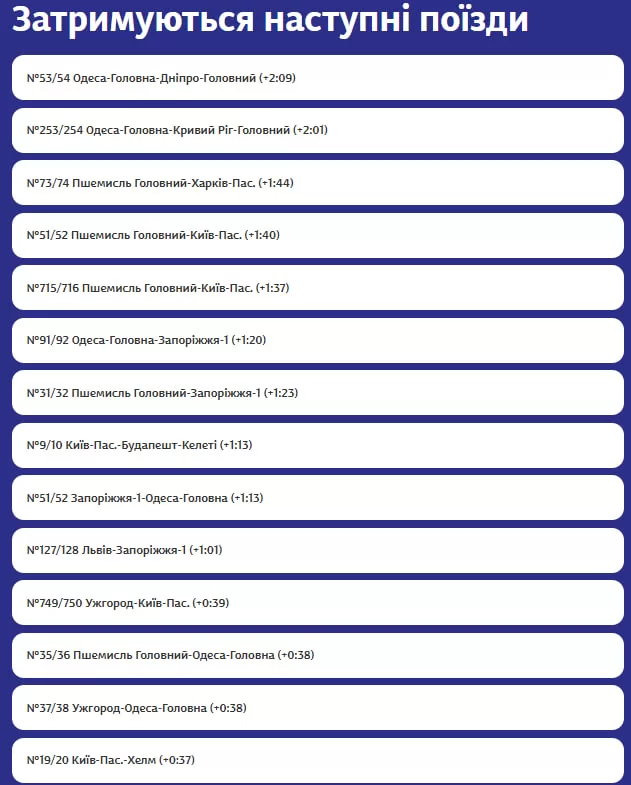 Затримуються наступні поїзди

№53/54 Одеса-Головна-Дніпро-Головний (+2:09)

№253/254 Одеса-Головна-Кривий Ріг-Головний (+2:01)

№73/74 Пшемисль Головний-Харків-Пас. (+1:44)

№51/52 Пшемисль Головний-Київ-Пас. (+1:40)

№715/716 Пшемисль Головний-Київ-Пас. (+1:37)

№91/92 Одеса-Головна-Запоріжжя-1 (+1:20)

№31/32 Пшемисль Головний-Запоріжжя-1 (+1:23)

№9/10 Київ-Пас.-Будапешт-Келеті (+1:13)

№51/52 Запоріжжя-1-Одеса-Головна (+1:13)

№127/128 Львів-Запоріжжя-1 (+1:01)

№749/750 Ужгород-Київ-Пас. (+0:39)

№35/36 Пшемисль Головний-Одеса-Головна (+0:38)

№37/38 Ужгород-Одеса-Головна (+0:38)

№19/20 Київ-Пас.-Хелм (+0:37)